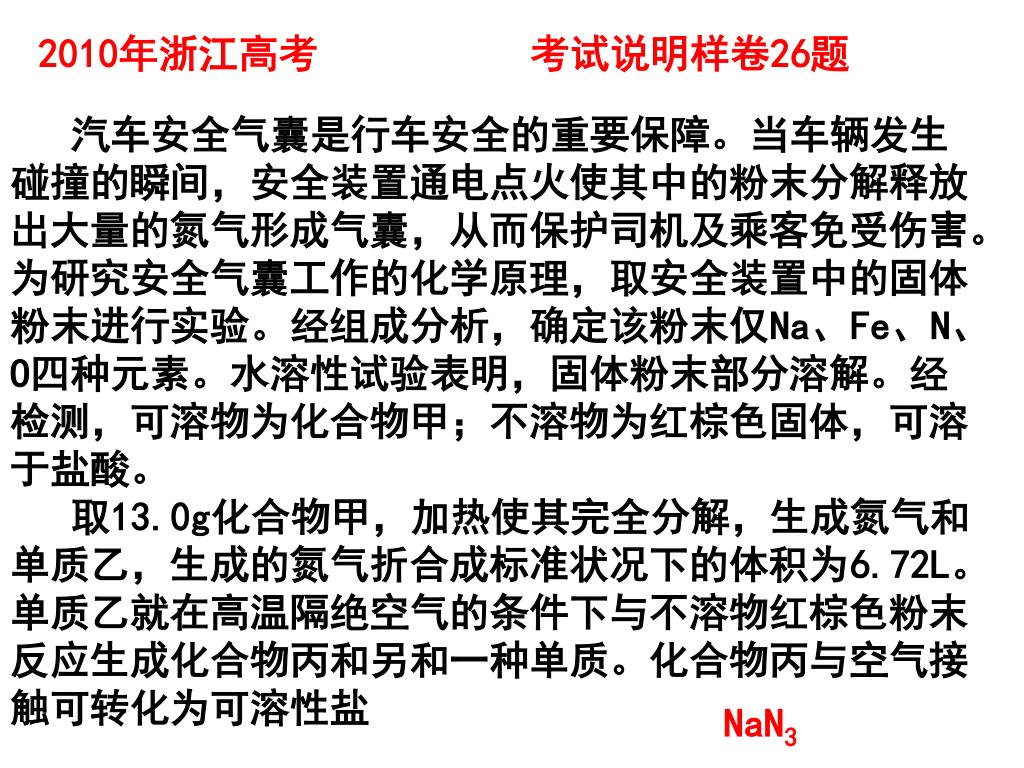 2010年浙江高考　　　　考试说明样卷26题

汽车安全气囊是行车安全的重要保障。当车辆发生碰撞的瞬间，安全装置通电点火使其中的粉末分解释放出大量的氮气形成气囊，从而保护司机及乘客免受伤害。为研究安全气囊工作的化学原理，取安全装置中的固体粉末进行实验。经组成分析，确定该粉末仅Na、Fe、N、O四种元素。水溶性试验表明，固体粉末部分溶解。经检测，可溶物为化合物甲；不溶物为红棕色固体，可溶于盐酸。

取13.0g化合物甲，加热使其完全分解，生成氮气和单质乙，生成的氮气折合成标准状况下的体积为6.72L。单质乙就在高温隔绝空气的条件下与不溶物红棕色粉末反应生成化合物丙和另和一种单质。化合物丙与空气接触可转化为可溶性盐

$NaN_3$